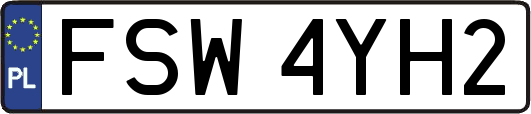 PL
FSW 4YH2